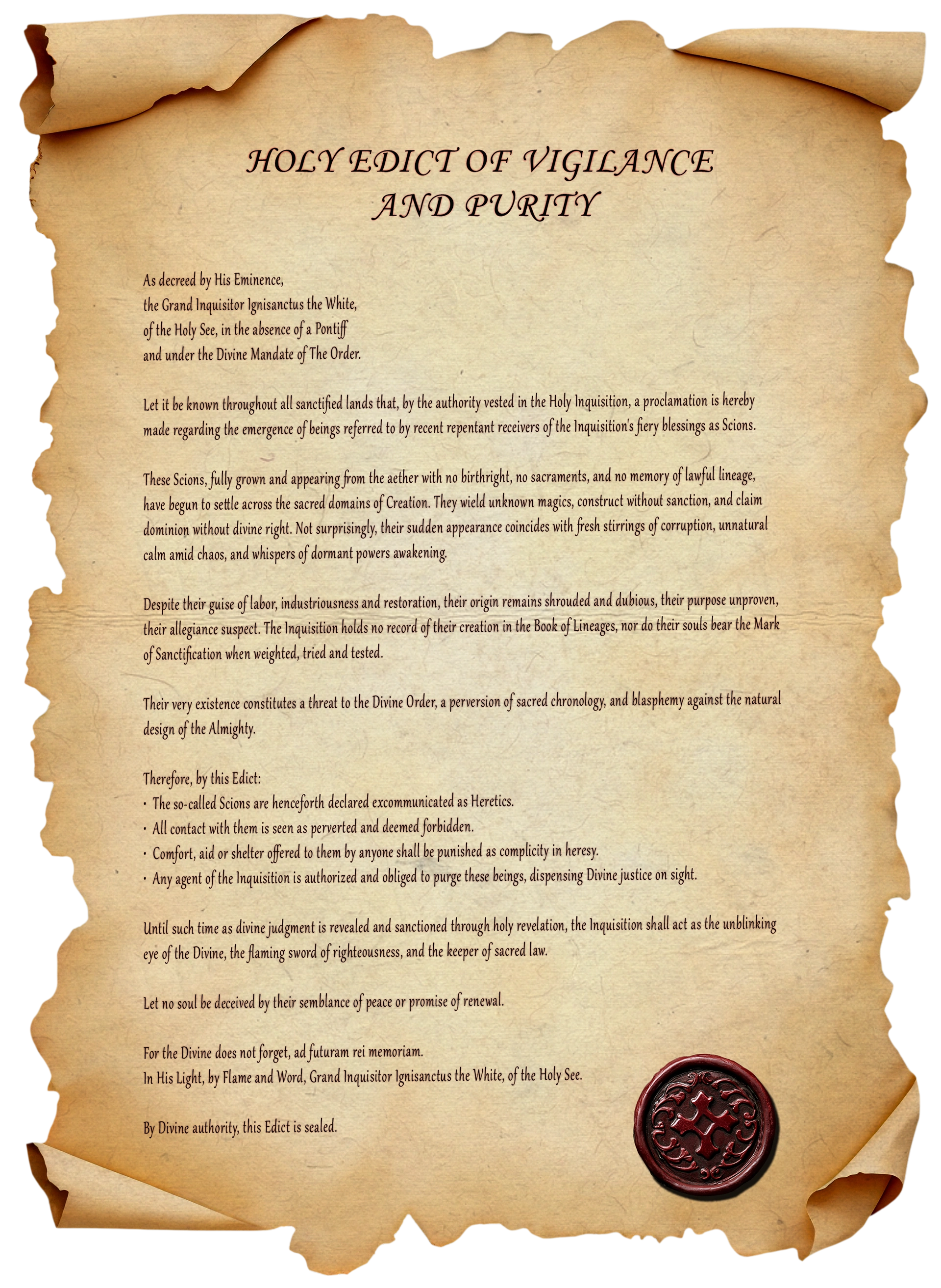 HOLY EDICT OF VIGILANCE
AND PURITY

As decreed by His Eminence,
the Grand Inquisitor Ignisanctus the White,
of the Holy See, in the absence of a Pontiff
and under the Divine Mandate of The Order.

Let it be known throughout all sanctified lands that, by the authority vested in the Holy Inquisition, a proclamation is hereby made regarding the emergence of beings referred to by recent repentant receivers of the Inquisition's fiery blessings as Scions.

These Scions, fully grown and appearing from the aether with no birthright, no sacraments, and no memory of lawful lineage, have begun to settle across the sacred domains of Creation. They wield unknown magics, construct without sanction, and claim dominion without divine right. Not surprisingly, their sudden appearance coincides with fresh stirrings of corruption, unnatural calm amid chaos, and whispers of dormant powers awakening.

Despite their guise of labor, industriousness and restoration, their origin remains shrouded and dubious, their purpose unproven, their allegiance suspect. The Inquisition holds no record of their creation in the Book of Lineages, nor do their souls bear the Mark of Sanctification when weighted, tried and tested.

Their very existence constitutes a threat to the Divine Order, a perversion of sacred chronology, and blasphemy against the natural design of the Almighty.

Therefore, by this Edict:
• The so-called Scions are henceforth declared excommunicated as Heretics.
• All contact with them is seen as perverted and deemed forbidden.
• Comfort, aid or shelter offered to them by anyone shall be punished as complicity in heresy.
• Any agent of the Inquisition is authorized and obliged to purge these beings, dispensing Divine justice on sight.

Until such time as divine judgment is revealed and sanctioned through holy revelation, the Inquisition shall act as the unblinking eye of the Divine, the flaming sword of righteousness, and the keeper of sacred law.

Let no soul be deceived by their semblance of peace or promise of renewal.

For the Divine does not forget, ad futuram rei memoriam.
In His Light, by Flame and Word, Grand Inquisitor Ignisanctus the White, of the Holy See.

By Divine authority, this Edict is sealed.